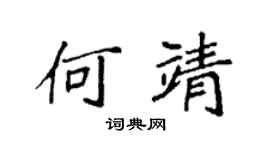 何靖

词典网